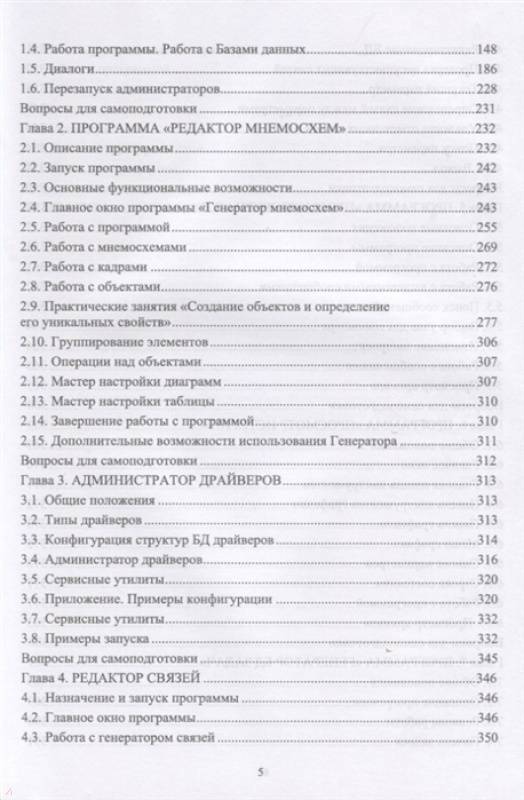 1.4. Работа программы. Работа с Базами данных 148
1.5. Диалоги 186
1.6. Перезапуск администраторов 228
Вопросы для самоподготовки 231
Глава 2. ПРОГРАММА «РЕДАКТОР МНЕМОСХЕМ» 232
2.1. Описание программы 232
2.2. Запуск программы 242
2.3. Основные функциональные возможности 243
2.4. Главное окно программы «Генератор мнемосхем» 243
2.5. Работа с программой 255
2.6. Работа с мнемосхемами 269
2.7. Работа с кадрами 272
2.8. Работа с объектами 276
2.9. Практические занятия «Создание объектов и определение его уникальных свойств» 277
2.10. Группирование элементов 306
2.11. Операции над объектами 307
2.12. Мастер настройки диаграмм 307
2.13. Мастер настройки таблицы 310
2.14. Завершение работы с программой 310
2.15. Дополнительные возможности использования Генератора 311
Вопросы для самоподготовки 312
Глава 3. АДМИНИСТРАТОР ДРАЙВЕРОВ 313
3.1. Общие положения 313
3.2. Типы драйверов 313
3.3. Конфигурация структур БД драйверов 314
3.4. Администратор драйверов 316
3.5. Сервисные утилиты 320
3.6. Приложение. Примеры конфигурации 320
3.7. Сервисные утилиты 332
3.8. Примеры запуска 332
Вопросы для самоподготовки 345
Глава 4. РЕДАКТОР СВЯЗЕЙ 346
4.1. Назначение и запуск программы 346
4.2. Главное окно программы 346
4.3. Работа с генератором связей 350

5